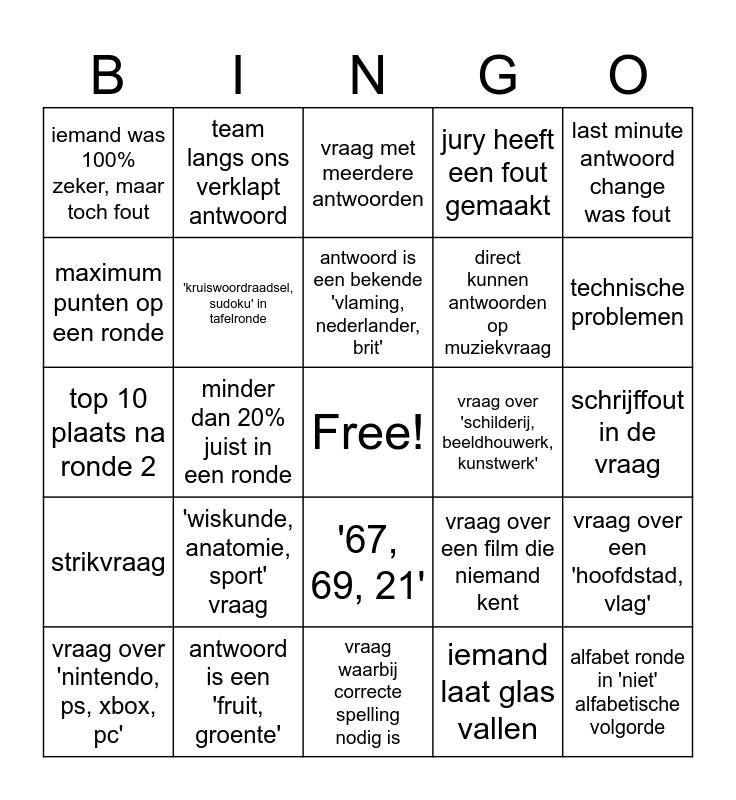 | B | I | N | G | O |
|---|---|---|---|---|
| iemand was 100% zeker, maar toch fout | team langs ons verklapt antwoord | vraag met meerdere antwoorden | jury heeft een fout gemaakt | last minute antwoord change was fout |
| maximum punten op een ronde | 'kruiswoordraadsel, sudoku' in tafelronde | antwoord is een bekende 'vlaming, nederlander, brit' | direct kunnen antwoorden op muziekvraag | technische problemen |
| top 10 plaats na ronde 2 | minder dan 20% juist in een ronde | Free! | vraag over 'schilderij, beeldhouwerk, kunstwerk' | schrijffout in de vraag |
| strikvraag | 'wiskunde, anatomie, sport' vraag | '67, 69, 21' | vraag over een film die niemand kent | vraag over een 'hoofdstad, vlag' |
| vraag over 'nintendo, ps, xbox, pc' | antwoord is een 'fruit, groente' | vraag waarbij correcte spelling nodig is | iemand laat glas vallen | alfabet ronde in 'niet' alfabetische volgorde |